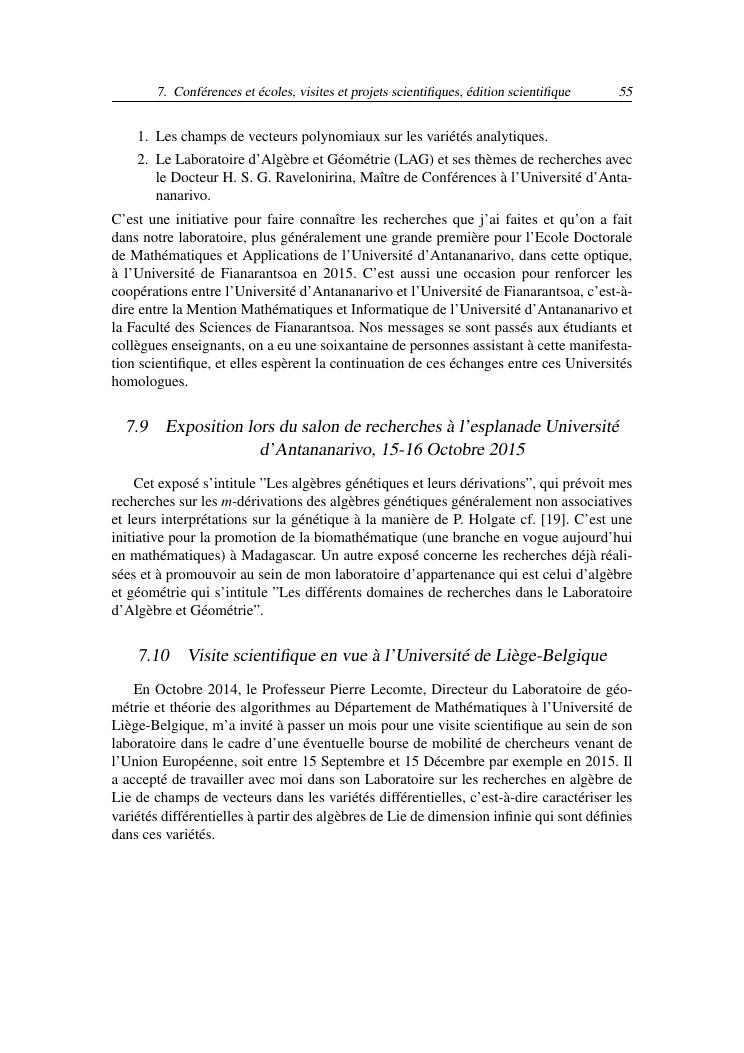 7. Conférences et écoles, visites et projets scientifiques, édition scientifique 55

1. Les champs de vecteurs polynomiaux sur les variétés analytiques.
2. Le Laboratoire d'Algèbre et Géométrie (LAG) et ses thèmes de recherches avec le Docteur H. S. G. Ravelonirina, Maître de Conférences à l'Université d'Antananarivo.

C'est une initiative pour faire connaître les recherches que j'ai faites et qu'on a fait dans notre laboratoire, plus généralement une grande première pour l'Ecole Doctorale de Mathématiques et Applications de l'Université d'Antananarivo, dans cette optique, à l'Université de Fianarantsoa en 2015. C'est aussi une occasion pour renforcer les coopérations entre l'Université d'Antananarivo et l'Université de Fianarantsoa, c'est-à-dire entre la Mention Mathématiques et Informatique de l'Université d'Antananarivo et la Faculté des Sciences de Fianarantsoa. Nos messages se sont passés aux étudiants et collègues enseignants, on a eu une soixantaine de personnes assistant à cette manifestation scientifique, et elles espèrent la continuation de ces échanges entre ces Universités homologues.

7.9 Exposition lors du salon de recherches à l'esplanade Université d'Antananarivo, 15-16 Octobre 2015

Cet exposé s'intitule "Les algèbres génétiques et leurs dérivations", qui prévoit mes recherches sur les $m$-dérivations des algèbres génétiques généralement non associatives et leurs interprétations sur la génétique à la manière de P. Holgate cf. [19]. C'est une initiative pour la promotion de la biomathématique (une branche en vogue aujourd'hui en mathématiques) à Madagascar. Un autre exposé concerne les recherches déjà réalisées et à promouvoir au sein de mon laboratoire d'appartenance qui est celui d'algèbre et géométrie qui s'intitule "Les différents domaines de recherches dans le Laboratoire d'Algèbre et Géométrie".

7.10 Visite scientifique en vue à l'Université de Liège-Belgique

En Octobre 2014, le Professeur Pierre Lecomte, Directeur du Laboratoire de géométrie et théorie des algorithmes au Département de Mathématiques à l'Université de Liège-Belgique, m'a invité à passer un mois pour une visite scientifique au sein de son laboratoire dans le cadre d'une éventuelle bourse de mobilité de chercheurs venant de l'Union Européenne, soit entre 15 Septembre et 15 Décembre par exemple en 2015. Il a accepté de travailler avec moi dans son Laboratoire sur les recherches en algèbre de Lie de champs de vecteurs dans les variétés différentielles, c'est-à-dire caractériser les variétés différentielles à partir des algèbres de Lie de dimension infinie qui sont définies dans ces variétés.